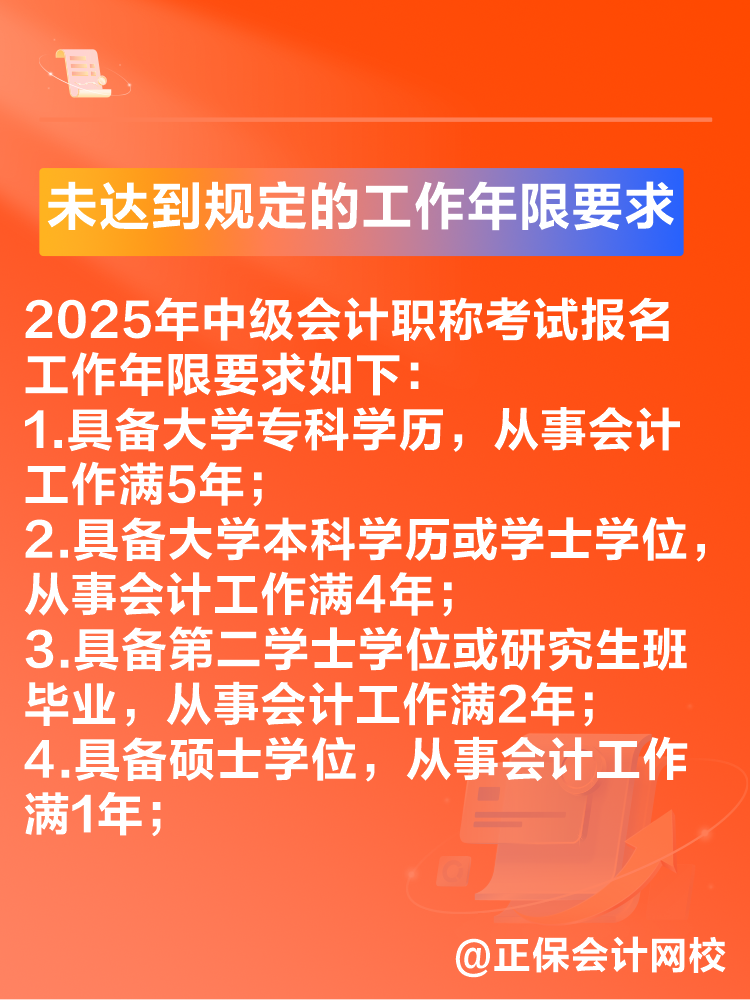 未达到规定的工作年限要求

2025年中级会计职称考试报名工作年限要求如下：
1.具备大学专科学历，从事会计工作满5年；
2.具备大学本科学历或学士学位，从事会计工作满4年；
3.具备第二学士学位或研究生班毕业，从事会计工作满2年；
4.具备硕士学位，从事会计工作满1年；

@正保会计网校